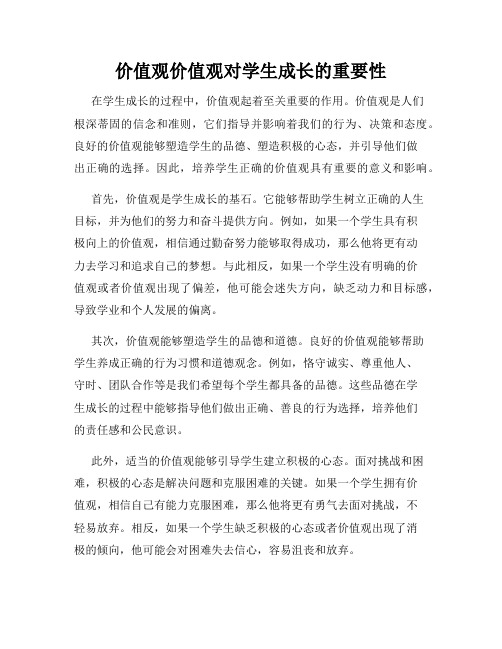 价值观价值观对学生成长的重要性

在学生成长的过程中，价值观起着至关重要的作用。价值观是人们根深蒂固的信念和准则，它们指导并影响着我们的行为、决策和态度。良好的价值观能够塑造学生的品德、塑造积极的心态，并引导他们做出正确的选择。因此，培养学生正确的价值观具有重要的意义和影响。

首先，价值观是学生成长的基石。它能够帮助学生树立正确的人生目标，并为他们的努力和奋斗提供方向。例如，如果一个学生具有积极向上的价值观，相信通过勤奋努力能够取得成功，那么他将更有动力去学习和追求自己的梦想。与此相反，如果一个学生没有明确的价值观或者价值观出现了偏差，他可能会迷失方向，缺乏动力和目标感，导致学业和个人发展的偏离。

其次，价值观能够塑造学生的品德和道德。良好的价值观能够帮助学生养成正确的行为习惯和道德观念。例如，恪守诚实、尊重他人、守时、团队合作等是我们希望每个学生都具备的品德。这些品德在学生成长的过程中能够指导他们做出正确、善良的行为选择，培养他们的责任感和公民意识。

此外，适当的价值观能够引导学生建立积极的心态。面对挑战和困难，积极的心态是解决问题和克服困难的关键。如果一个学生拥有价值观，相信自己有能力克服困难，那么他将更有勇气去面对挑战，不轻易放弃。相反，如果一个学生缺乏积极的心态或者价值观出现了消极的倾向，他可能会对困难失去信心，容易沮丧和放弃。